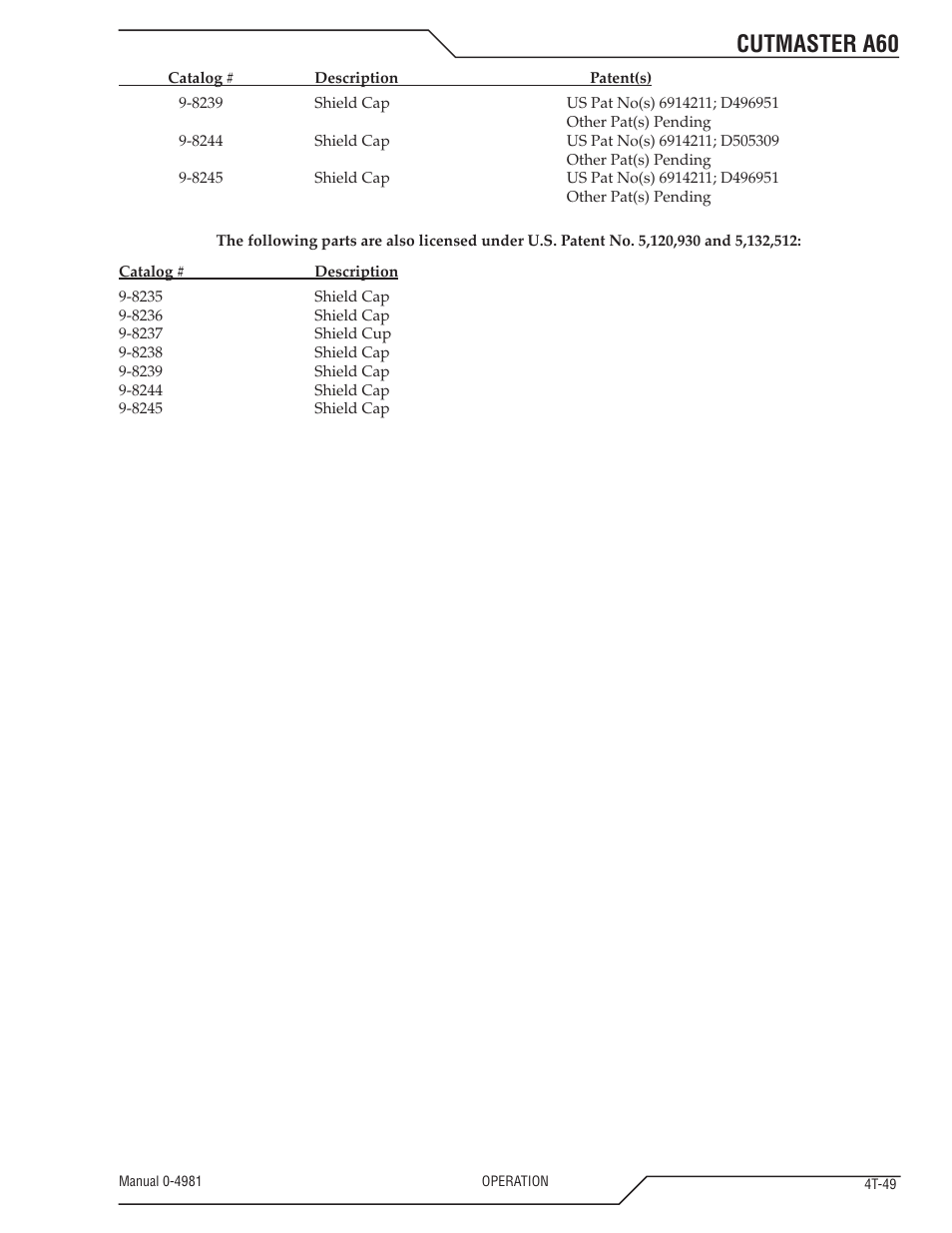 CUTMASTER A60

| Catalog # | Description | Patent(s) |
|---|---|---|
| 9-8239 | Shield Cap | US Pat No(s) 6914211; D496951 Other Pat(s) Pending |
| 9-8244 | Shield Cap | US Pat No(s) 6914211; D505309 Other Pat(s) Pending |
| 9-8245 | Shield Cap | US Pat No(s) 6914211; D496951 Other Pat(s) Pending |

The following parts are also licensed under U.S. Patent No. 5,120,930 and 5,132,512:

| Catalog # | Description |
|---|---|
| 9-8235 | Shield Cap |
| 9-8236 | Shield Cap |
| 9-8237 | Shield Cup |
| 9-8238 | Shield Cap |
| 9-8239 | Shield Cap |
| 9-8244 | Shield Cap |
| 9-8245 | Shield Cap |

Manual 0-4981 OPERATION 4T-49